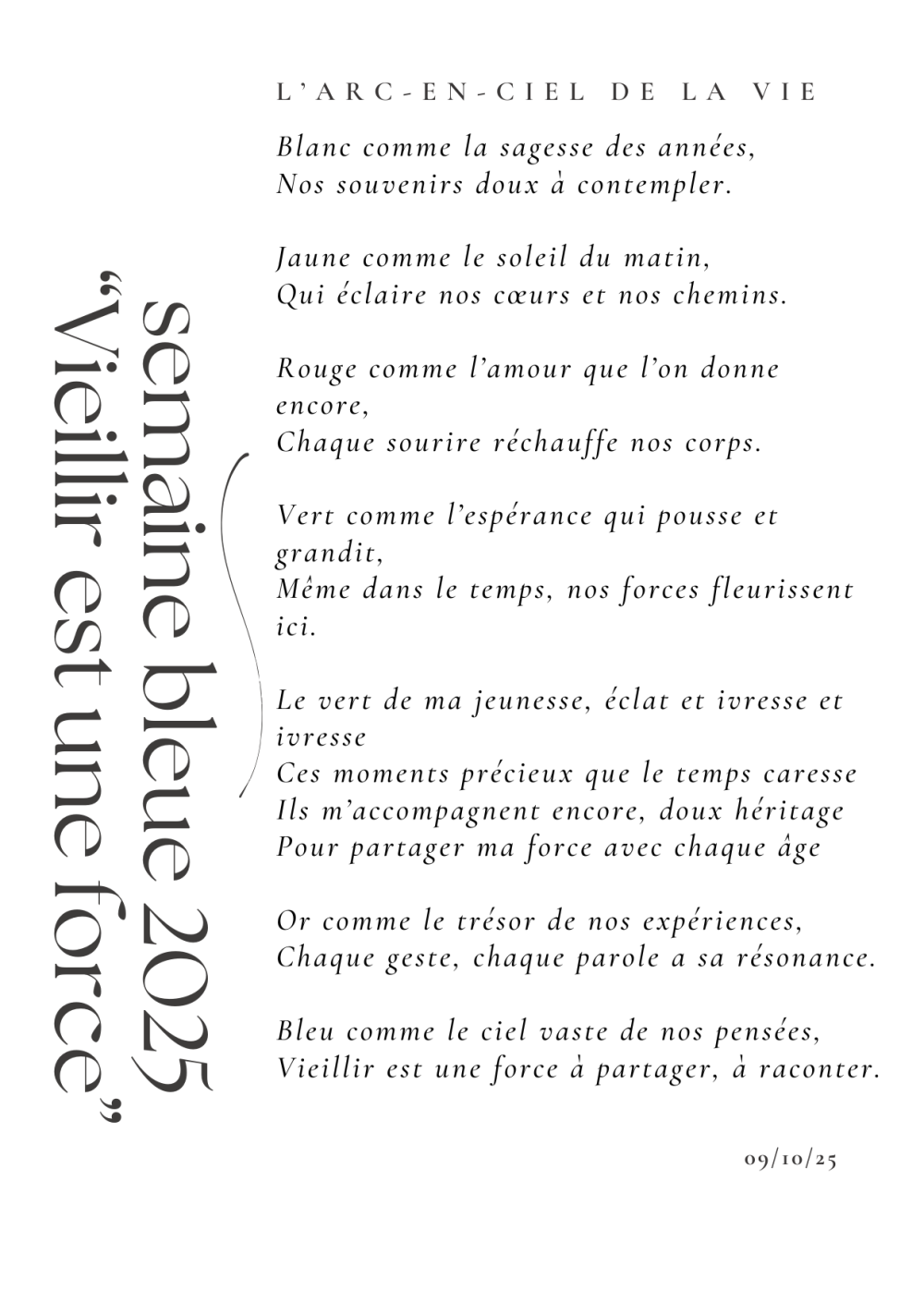 semaine bleue 2025
“Vieillir est une force”

L’ARC-EN-CIEL DE LA VIE

Blanc comme la sagesse des années,
Nos souvenirs doux à contempler.

Jaune comme le soleil du matin,
Qui éclaire nos cœurs et nos chemins.

Rouge comme l’amour que l’on donne encore,
Chaque sourire réchauffe nos corps.

Vert comme l’espérance qui pousse et grandit,
Même dans le temps, nos forces fleurissent ici.

Le vert de ma jeunesse, éclat et ivresse et ivresse
Ces moments précieux que le temps caresse
Ils m’accompagnent encore, doux héritage
Pour partager ma force avec chaque âge

Or comme le trésor de nos expériences,
Chaque geste, chaque parole a sa résonance.

Bleu comme le ciel vaste de nos pensées,
Vieillir est une force à partager, à raconter.

09/10/25